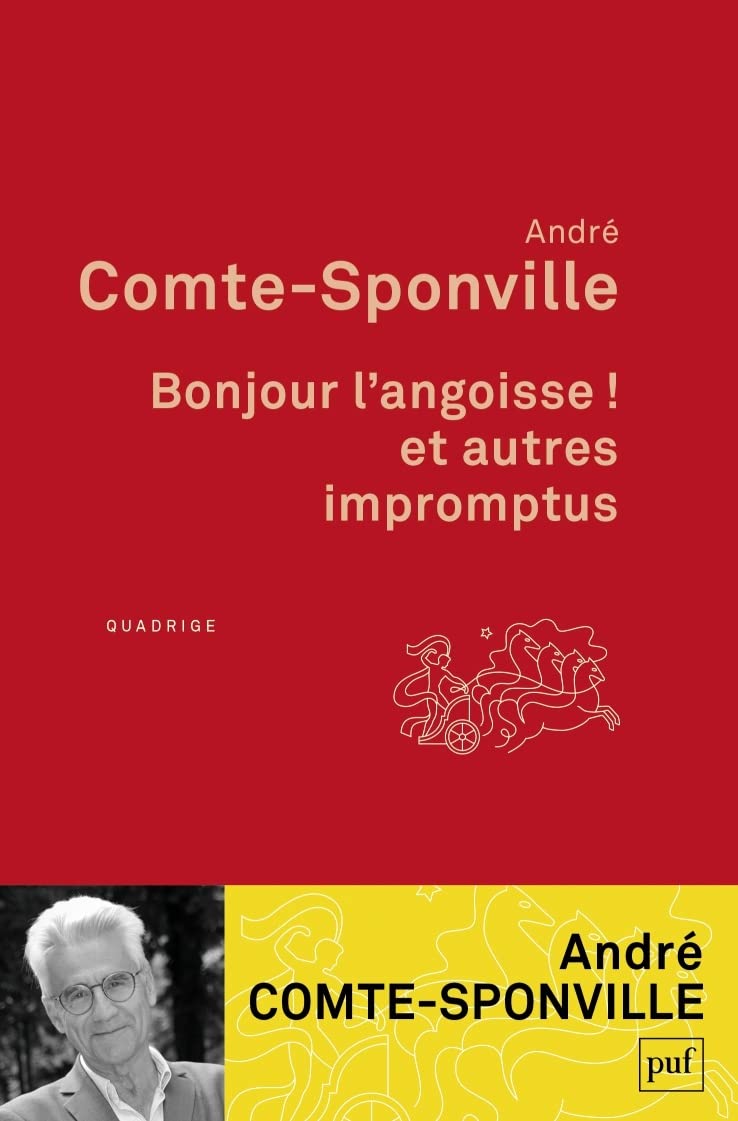 André
Comte-Sponville

Bonjour l'angoisse !
et autres
impromptus

QUADRIGE

André
COMTE-SPONVILLE

puf